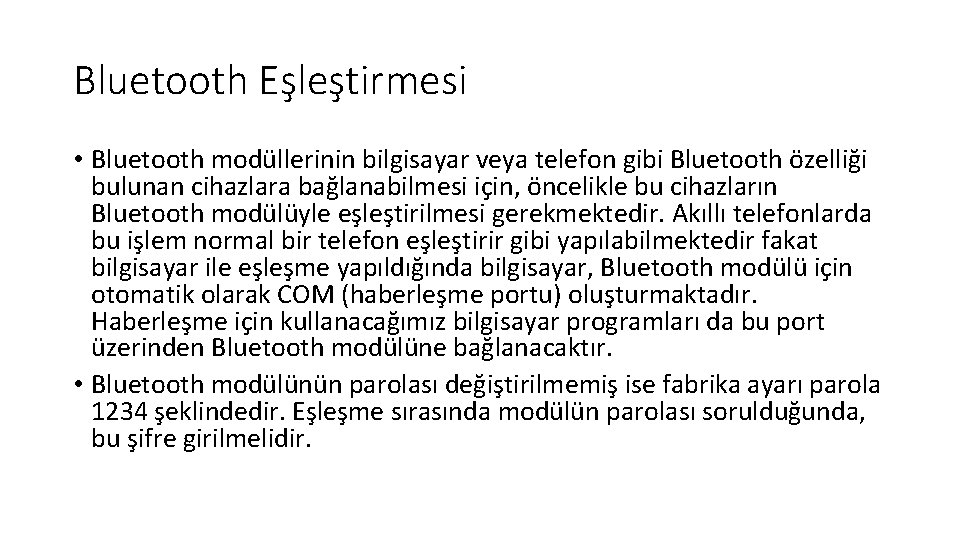 Bluetooth Eşleştirmesi

• Bluetooth modüllerinin bilgisayar veya telefon gibi Bluetooth özelliği bulunan cihazlara bağlanabilmesi için, öncelikle bu cihazların Bluetooth modülüyle eşleştirilmesi gerekmektedir. Akıllı telefonlarda bu işlem normal bir telefon eşleştirir gibi yapılabilmektedir fakat bilgisayar ile eşleşme yapıldığında bilgisayar, Bluetooth modülü için otomatik olarak COM (haberleşme portu) oluşturmaktadır. Haberleşme için kullanacağımız bilgisayar programları da bu port üzerinden Bluetooth modülüne bağlanacaktır.

• Bluetooth modülünün parolası değiştirilmemiş ise fabrika ayarı parola 1234 şeklindedir. Eşleşme sırasında modülün parolası sorulduğunda, bu şifre girilmelidir.